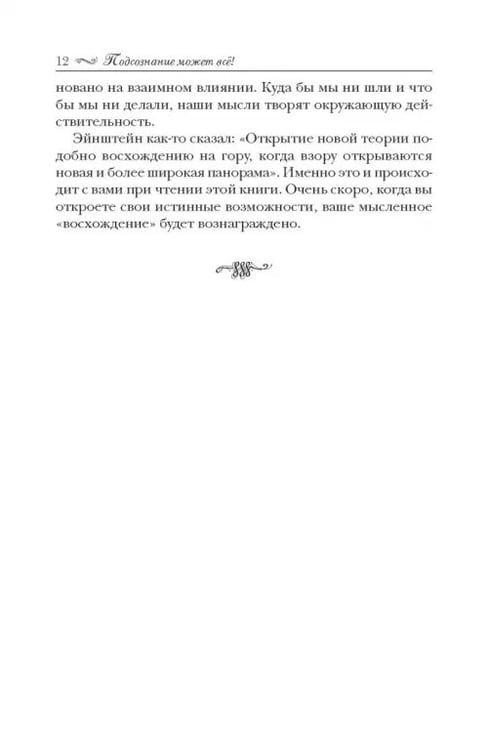 12 Подсознание может всё!

новано на взаимном влиянии. Куда бы мы ни шли и что бы мы ни делали, наши мысли творят окружающую действительность.

Эйнштейн как-то сказал: «Открытие новой теории подобно восхождению на гору, когда взору открываются новая и более широкая панорама». Именно это и происходит с вами при чтении этой книги. Очень скоро, когда вы откроете свои истинные возможности, ваше мысленное «восхождение» будет вознаграждено.